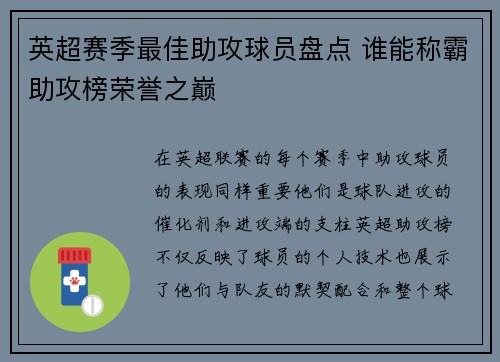 英超赛季最佳助攻球员盘点 谁能称霸助攻榜荣誉之巅

在英超联赛的每个赛季中助攻球员的表现同样重要他们是球队进攻的催化剂和进攻端的支柱英超助攻榜不仅反映了球员的个人技术也展示了他们与队友的默契配合和整个球